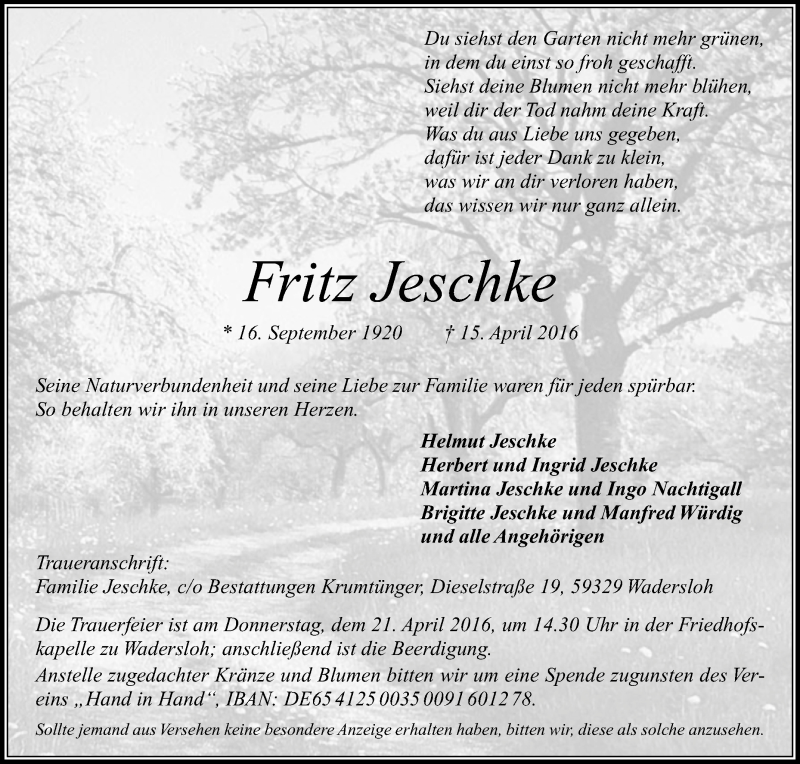 Du siehst den Garten nicht mehr grünen,
in dem du einst so froh geschafft.
Siehst deine Blumen nicht mehr blühen,
weil dir der Tod nahm deine Kraft.
Was du aus Liebe uns gegeben,
dafür ist jeder Dank zu klein,
was wir an dir verloren haben,
das wissen wir nur ganz allein.

Fritz Jeschke

* 16. September 1920 † 15. April 2016

Seine Naturverbundenheit und seine Liebe zur Familie waren für jeden spürbar.
So behalten wir ihn in unseren Herzen.

Helmut Jeschke
Herbert und Ingrid Jeschke
Martina Jeschke und Ingo Nachtigall
Brigitte Jeschke und Manfred Würdig
und alle Angehörigen

Traueranschrift:
Familie Jeschke, c/o Bestattungen Krumtünger, Dieselstraße 19, 59329 Wadersloh

Die Trauerfeier ist am Donnerstag, dem 21. April 2016, um 14.30 Uhr in der Friedhofskapelle zu Wadersloh; anschließend ist die Beerdigung.
Anstelle zugedachter Kränze und Blumen bitten wir um eine Spende zugunsten des Vereins „Hand in Hand“, IBAN: DE65 4125 0035 0091 6012 78.

Sollte jemand aus Versehen keine besondere Anzeige erhalten haben, bitten wir, diese als solche anzusehen.